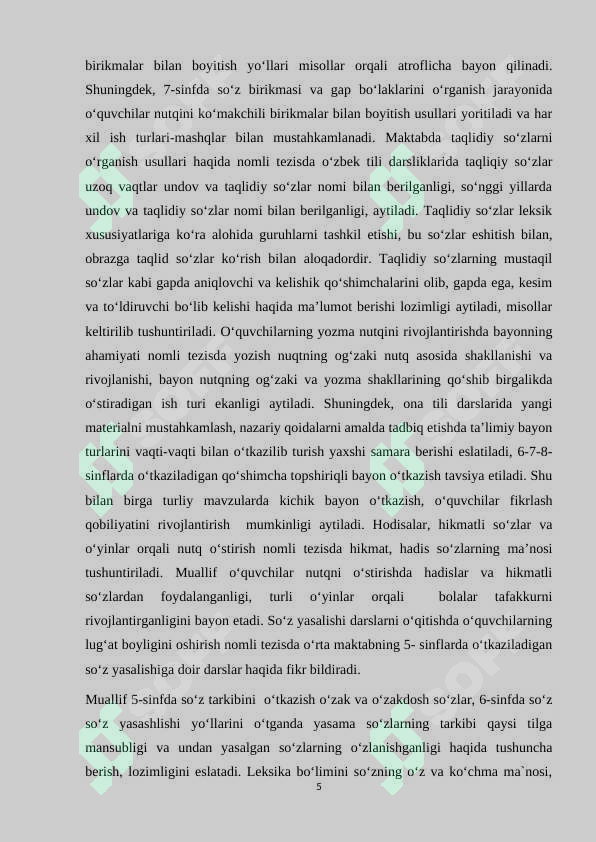 birikmalar bilan boyitish yo‘llari misollar orqali atroflicha bayon qilinadi. Shuningdek, 7-sinfda so‘z birikmasi va gap bo‘laklarini o‘rganish jarayonida o‘quvchilar nutqini ko‘makchili birikmalar bilan boyitish usullari yoritiladi va har xil ish turlari-mashqlar bilan mustahkamlanadi. Maktabda taqlidiy so‘zlarni o‘rganish usullari haqida nomli tezisda o‘zbek tili darsliklarida taqliqiy so‘zlar uzoq vaqtlar undov va taqlidiy so‘zlar nomi bilan berilganligi, so‘nggi yillarda undov va taqlidiy so‘zlar nomi bilan berilganligi, aytiladi. Taqlidiy so‘zlar leksik xususiyatlariga ko‘ra alohida guruhlarni tashkil etishi, bu so‘zlar eshitish bilan, obrazga taqlid so‘zlar ko‘rish bilan aloqadordir. Taqlidiy so‘zlarning mustaqil so‘zlar kabi gapda aniqlovchi va kelishik qo‘shimchalarini olib, gapda ega, kesim va to‘ldiruvchi bo‘lib kelishi haqida ma’lumot berishi lozimligi aytiladi, misollar keltirilib tushuntiriladi. O‘quvchilarning yozma nutqini rivojlantirishda bayonning ahamiyati nomli tezisda yozish nuqtning og‘zaki nutq asosida shakllanishi va rivojlanishi, bayon nutqning og‘zaki va yozma shakllarining qo‘shib birgalikda o‘stiradigan ish turi ekanligi aytiladi. Shuningdek, ona tili darslarida yangi materialni mustahkamlash, nazariy qoidalarni amalda tadbiq etishda ta’limiy bayon turlarini vaqti-vaqti bilan o‘tkazilib turish yaxshi samara berishi eslatiladi, 6-7-8-sinflarda o‘tkaziladigan qo‘shimcha topshiriqli bayon o‘tkazish tavsiya etiladi. Shu bilan birga turliy mavzularda kichik bayon o‘tkazish, o‘quvchilar fikrlash qobiliyatini rivojlantirish mumkinligi aytiladi. Hodisalar, hikmatli so‘zlar va o‘yinlar orqali nutq o‘stirish nomli tezisda hikmat, hadis so‘zlarning ma’nosi tushuntiriladi. Muallif o‘quvchilar nutqni o‘stirishda hadislar va hikmatli so‘zlardan foydalanganligi, turli o‘yinlar orqali bolalar tafakkurni rivojlantirganligini bayon etadi. So‘z yasalishi darslarni o‘qitishda o‘quvchilarning lug‘at boyligini oshirish nomli tezisda o‘rta maktabning 5- sinflarda o‘tkaziladigan so‘z yasalishiga doir darslar haqida fikr bildiradi.

Muallif 5-sinfda so‘z tarkibini o‘tkazish o‘zak va o‘zakdosh so‘zlar, 6-sinfda so‘z so‘z yasashlishi yo‘llarini o‘tganda yasama so‘zlarning tarkibi qaysi tilga mansubligi va undan yasalgan so‘zlarning o‘zlanishganligi haqida tushuncha berish, lozimligini eslatadi. Leksika bo‘limini so‘zning o‘z va ko‘chma ma`nosi,

5